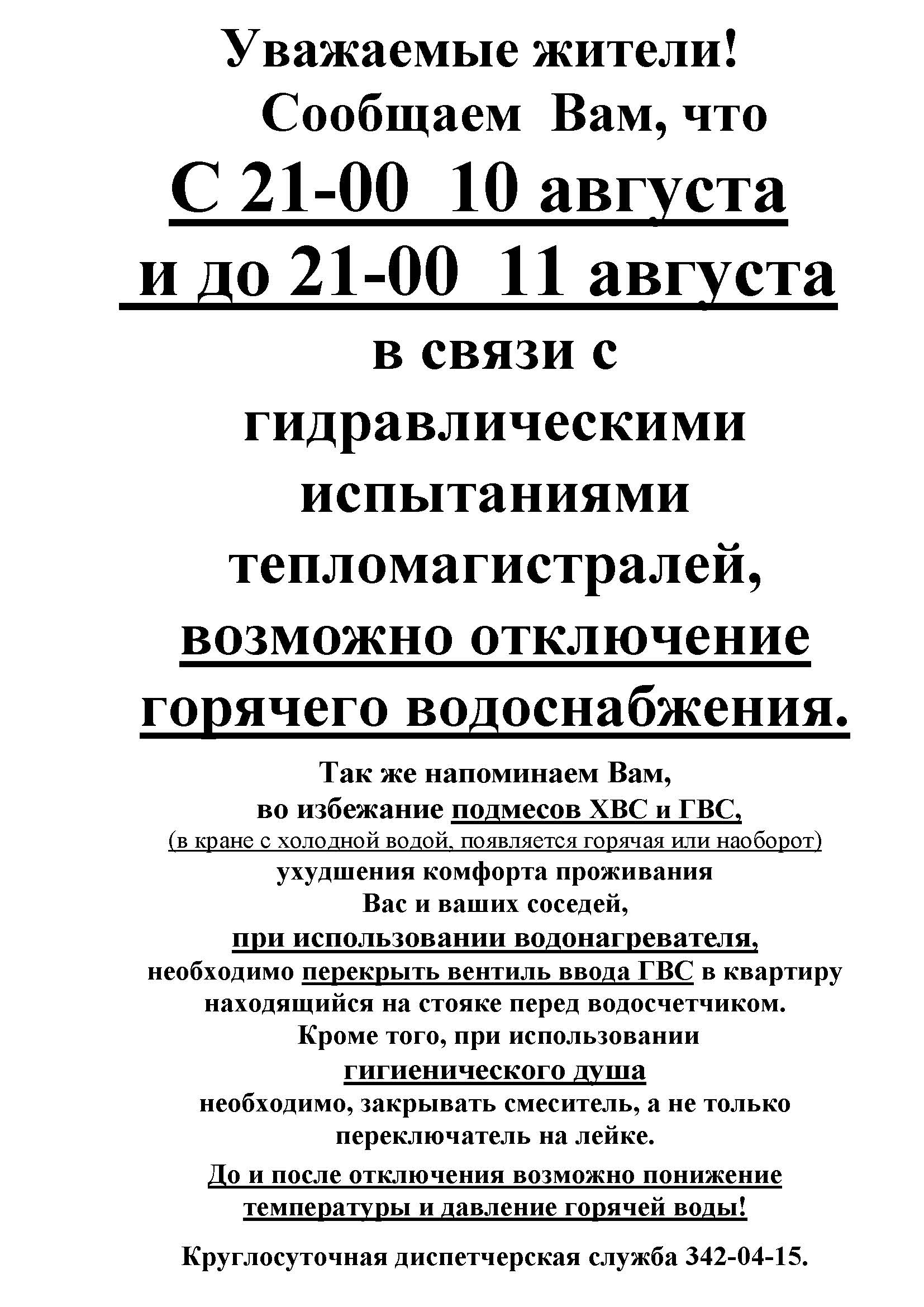 Уважаемые жители!
Сообщаем Вам, что
С 21-00 10 августа
и до 21-00 11 августа
в связи с
гидравлическими
испытаниями
тепломагистралей,
возможно отключение
горячего водоснабжения.

Так же напоминаем Вам,
во избежание подмесов ХВС и ГВС,
(в кране с холодной водой, появляется горячая или наоборот)
ухудшения комфорта проживания
Вас и ваших соседей,
при использовании водонагревателя,
необходимо перекрыть вентиль ввода ГВС в квартиру
находящийся на стояке перед водосчетчиком.
Кроме того, при использовании
гигиенического душа
необходимо, закрывать смеситель, а не только
переключатель на лейке.

До и после отключения возможно понижение
температуры и давление горячей воды!

Круглосуточная диспетчерская служба 342-04-15.